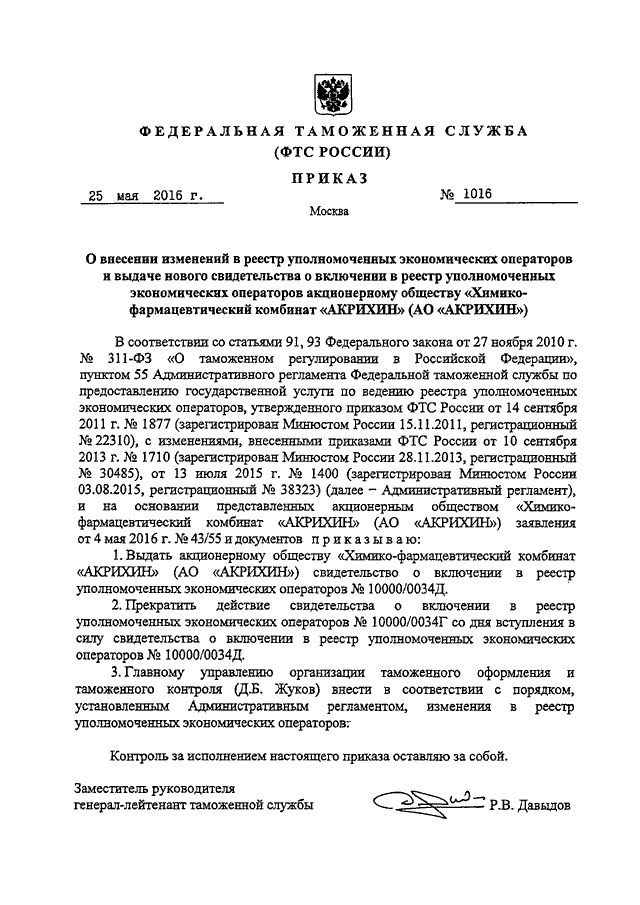 ФЕДЕРАЛЬНАЯ ТАМОЖЕННАЯ СЛУЖБА
(ФТС РОССИИ)

ПРИКАЗ

25 мая 2016 г. № 1016

Москва

О внесении изменений в реестр уполномоченных экономических операторов и выдаче нового свидетельства о включении в реестр уполномоченных экономических операторов акционерному обществу «Химико-фармацевтический комбинат «АКРИХИН» (АО «АКРИХИН»)

В соответствии со статьями 91, 93 Федерального закона от 27 ноября 2010 г. № 311-ФЗ «О таможенном регулировании в Российской Федерации», пунктом 55 Административного регламента Федеральной таможенной службы по предоставлению государственной услуги по ведению реестра уполномоченных экономических операторов, утвержденного приказом ФТС России от 14 сентября 2011 г. № 1877 (зарегистрирован Минюстом России 15.11.2011, регистрационный № 22310), с изменениями, внесенными приказами ФТС России от 10 сентября 2013 г. № 1710 (зарегистрирован Минюстом России 28.11.2013, регистрационный № 30485), от 13 июля 2015 г. № 1400 (зарегистрирован Минюстом России 03.08.2015, регистрационный № 38323) (далее – Административный регламент), и на основании представленных акционерным обществом «Химико-фармацевтический комбинат «АКРИХИН» (АО «АКРИХИН») заявления от 4 мая 2016 г. № 43/55 и документов приказываю:

1. Выдать акционерному обществу «Химико-фармацевтический комбинат «АКРИХИН» (АО «АКРИХИН») свидетельство о включении в реестр уполномоченных экономических операторов № 10000/0034Д.

2. Прекратить действие свидетельства о включении в реестр уполномоченных экономических операторов № 10000/0034Г со дня вступления в силу свидетельства о включении в реестр уполномоченных экономических операторов № 10000/0034Д.

3. Главному управлению организации таможенного оформления и таможенного контроля (Д.Б. Жуков) внести в соответствии с порядком, установленным Административным регламентом, изменения в реестр уполномоченных экономических операторов.

Контроль за исполнением настоящего приказа оставляю за собой.

Заместитель руководителя
генерал-лейтенант таможенной службы Р.В. Давыдов